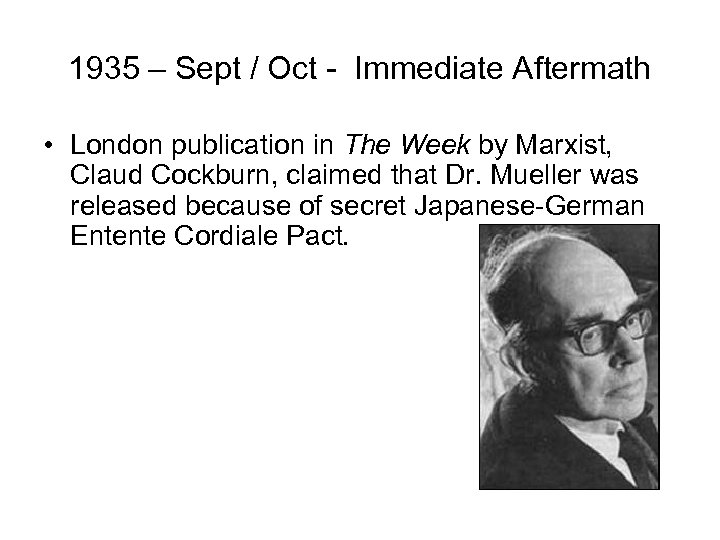 1935 – Sept / Oct - Immediate Aftermath

• London publication in The Week by Marxist, Claud Cockburn, claimed that Dr. Mueller was released because of secret Japanese-German Entente Cordiale Pact.